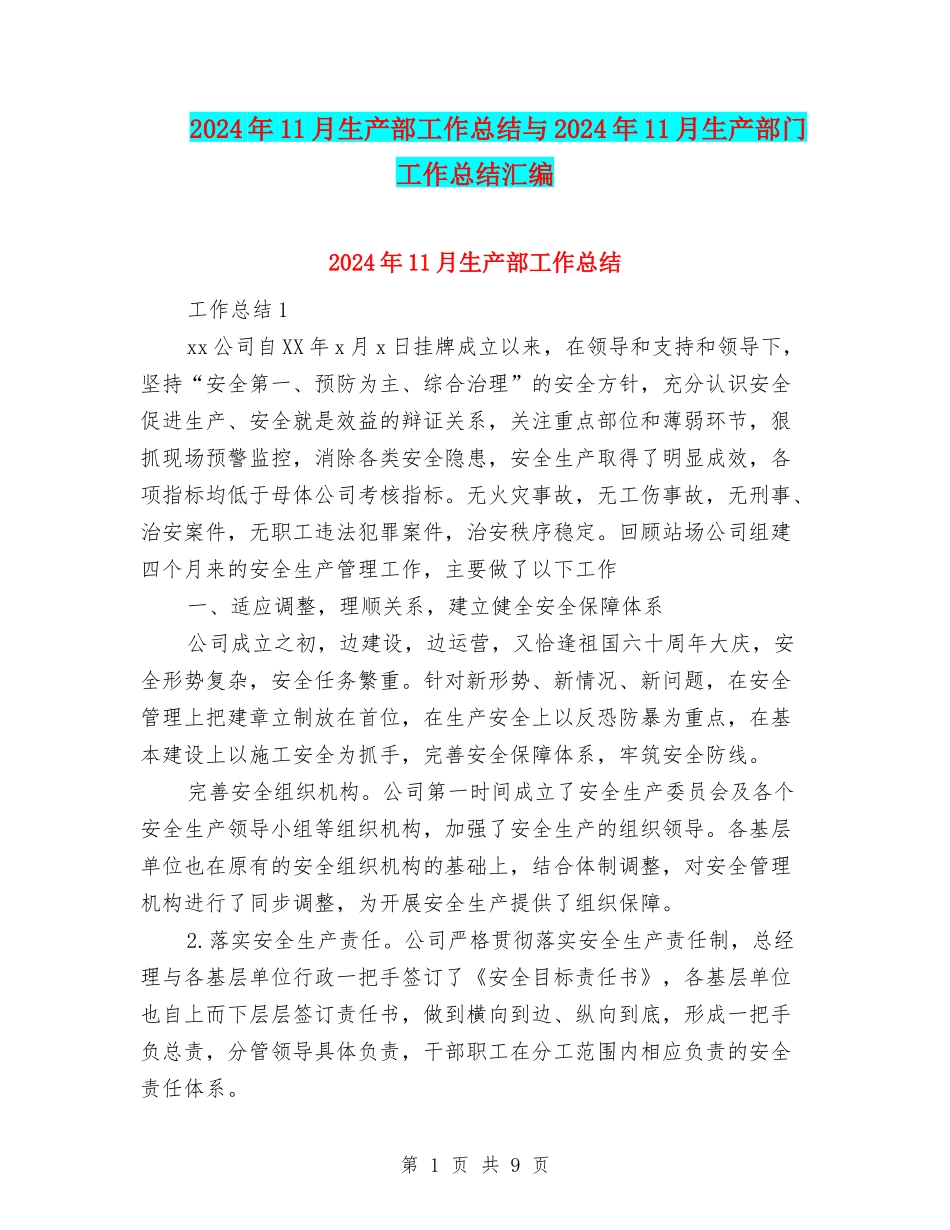 2024年11月生产部工作总结与2024年11月生产部门工作总结汇编

2024年11月生产部工作总结

工作总结1

xx公司自XX年x月x日挂牌成立以来，在领导和支持和领导下，坚持“安全第一、预防为主、综合治理”的安全方针，充分认识安全促进生产、安全就是效益的辩证关系，关注重点部位和薄弱环节，狠抓现场预警监控，消除各类安全隐患，安全生产取得了明显成效，各项指标均低于母体公司考核指标。无火灾事故，无工伤事故，无刑事、治安案件，无职工违法犯罪案件，治安秩序稳定。回顾站场公司组建四个月来的安全生产管理工作，主要做了以下工作

一、适应调整，理顺关系，建立健全安全保障体系

公司成立之初，边建设，边运营，又恰逢祖国六十周年大庆，安全形势复杂，安全任务繁重。针对新形势、新情况、新问题，在安全管理上把建章立制放在首位，在生产安全上以反恐防暴为重点，在基本建设上以施工安全为抓手，完善安全保障体系，牢筑安全防线。

完善安全组织机构。公司第一时间成立了安全生产委员会及各个安全生产领导小组等组织机构，加强了安全生产的组织领导。各基层单位也在原有的安全组织机构的基础上，结合体制调整，对安全管理机构进行了同步调整，为开展安全生产提供了组织保障。

2.落实安全生产责任。公司严格贯彻落实安全生产责任制，总经理与各基层单位行政一把手签订了《安全目标责任书》，各基层单位也自上而下层层签订责任书，做到横向到边、纵向到底，形成一把手负总责，分管领导具体负责，干部职工在分工范围内相应负责的安全责任体系。

第 1 页 共 9 页